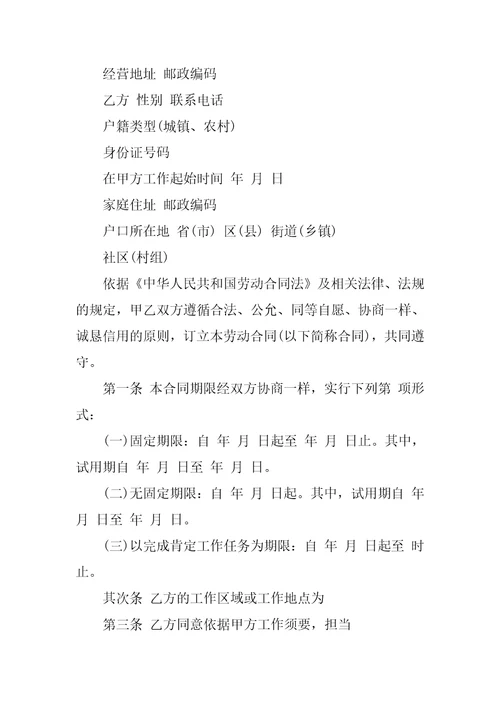 经营地址 邮政编码

乙方 性别 联系电话

户籍类型(城镇、农村)

身份证号码

在甲方工作起始时间 年 月 日

家庭住址 邮政编码

户口所在地 省(市) 区(县) 街道(乡镇)

社区(村组)

依据《中华人民共和国劳动合同法》及相关法律、法规的规定，甲乙双方遵循合法、公允、同等自愿、协商一样、诚恳信用的原则，订立本劳动合同(以下简称合同)，共同遵守。

第一条 本合同期限经双方协商一样，实行下列第 项形式：

(一)固定期限：自 年 月 日起至 年 月 日止。其中，试用期自 年 月 日至 年 月 日。

(二)无固定期限：自 年 月 日起。其中，试用期自 年 月 日至 年 月 日。

(三)以完成肯定工作任务为期限：自 年 月 日起至 时止。

其次条 乙方的工作区域或工作地点为

第三条 乙方同意依据甲方工作须要，担当